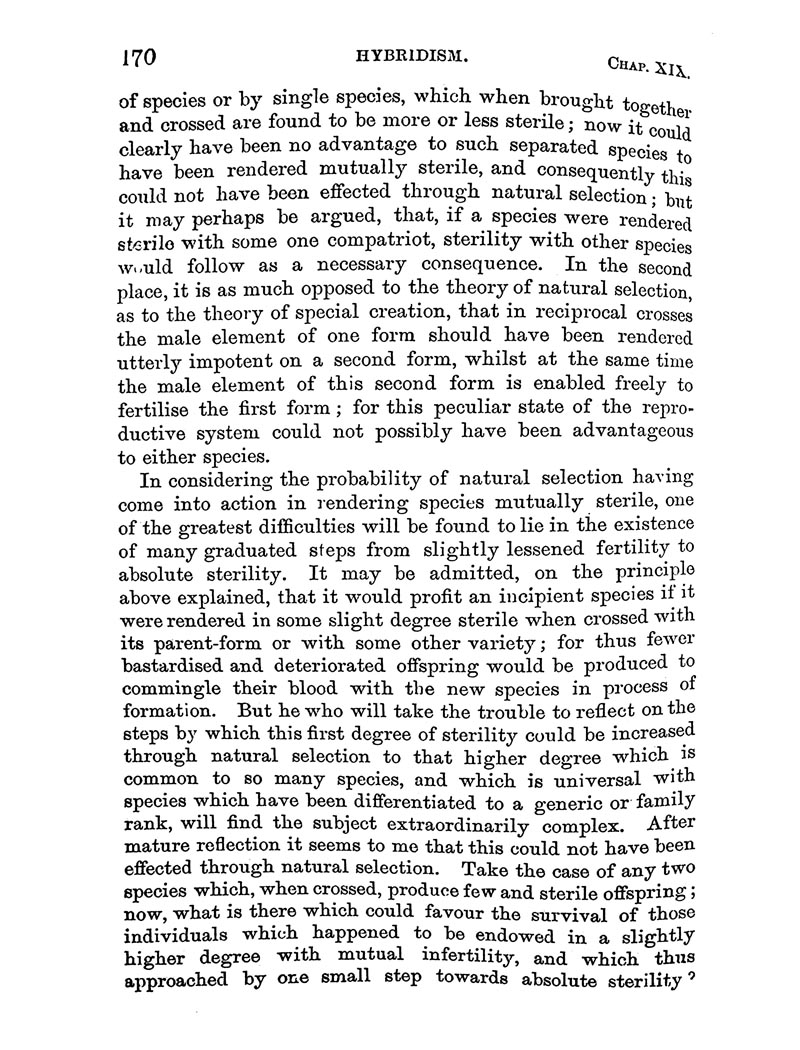 170 HYBRIDISM. CHAP. XIX.

of species or by single species, which when brought together and crossed are found to be more or less sterile; now it could clearly have been no advantage to such separated species to have been rendered mutually sterile, and consequently this could not have been effected through natural selection; but it may perhaps be argued, that, if a species were rendered sterile with some one compatriot, sterility with other species would follow as a necessary consequence. In the second place, it is as much opposed to the theory of natural selection, as to the theory of special creation, that in reciprocal crosses the male element of one form should have been rendered utterly impotent on a second form, whilst at the same time the male element of this second form is enabled freely to fertilise the first form; for this peculiar state of the reproductive system could not possibly have been advantageous to either species.

In considering the probability of natural selection having come into action in rendering species mutually sterile, one of the greatest difficulties will be found to lie in the existence of many graduated steps from slightly lessened fertility to absolute sterility. It may be admitted, on the principle above explained, that it would profit an incipient species if it were rendered in some slight degree sterile when crossed with its parent-form or with some other variety; for thus fewer bastardised and deteriorated offspring would be produced to commingle their blood with the new species in process of formation. But he who will take the trouble to reflect on the steps by which this first degree of sterility could be increased through natural selection to that higher degree which is common to so many species, and which is universal with species which have been differentiated to a generic or family rank, will find the subject extraordinarily complex. After mature reflection it seems to me that this could not have been effected through natural selection. Take the case of any two species which, when crossed, produce few and sterile offspring; now, what is there which could favour the survival of those individuals which happened to be endowed in a slightly higher degree with mutual infertility, and which thus approached by one small step towards absolute sterility?